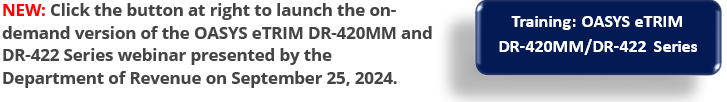 NEW: Click the button at right to launch the on-demand version of the OASYS eTRIM DR-420MM and DR-422 Series webinar presented by the Department of Revenue on September 25, 2024.

Training: OASYS eTRIM DR-420MM/DR-422 Series